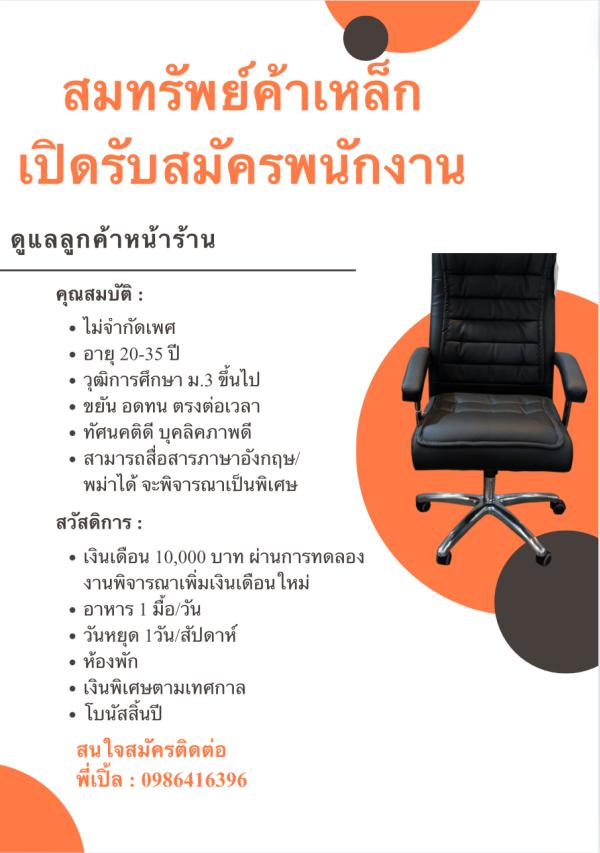 สมทรัพย์ค้าเหล็ก
เปิดรับสมัครพนักงาน

ดูแลลูกค้าหน้าร้าน

คุณสมบัติ :

• ไม่จำกัดเพศ
• อายุ 20-35 ปี
• วุฒิการศึกษา ม.3 ขึ้นไป
• ขยัน อดทน ตรงต่อเวลา
• ทัศนคติดี บุคลิคภาพดี
• สามารถสื่อสารภาษาอังกฤษ/พม่าได้ จะพิจารณาเป็นพิเศษ

สวัสดิการ :

• เงินเดือน 10,000 บาท ผ่านการทดลองงานพิจารณาเพิ่มเงินเดือนใหม่
• อาหาร 1 มื้อ/วัน
• วันหยุด 1วัน/สัปดาห์
• ห้องพัก
• เงินพิเศษตามเทศกาล
• โบนัสสิ้นปี

สนใจสมัครติดต่อ
พี่เปิ้ล : 0986416396